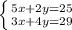 $\begin{cases} 5x+2y=25 \\ 3x+4y=29 \end{cases}$